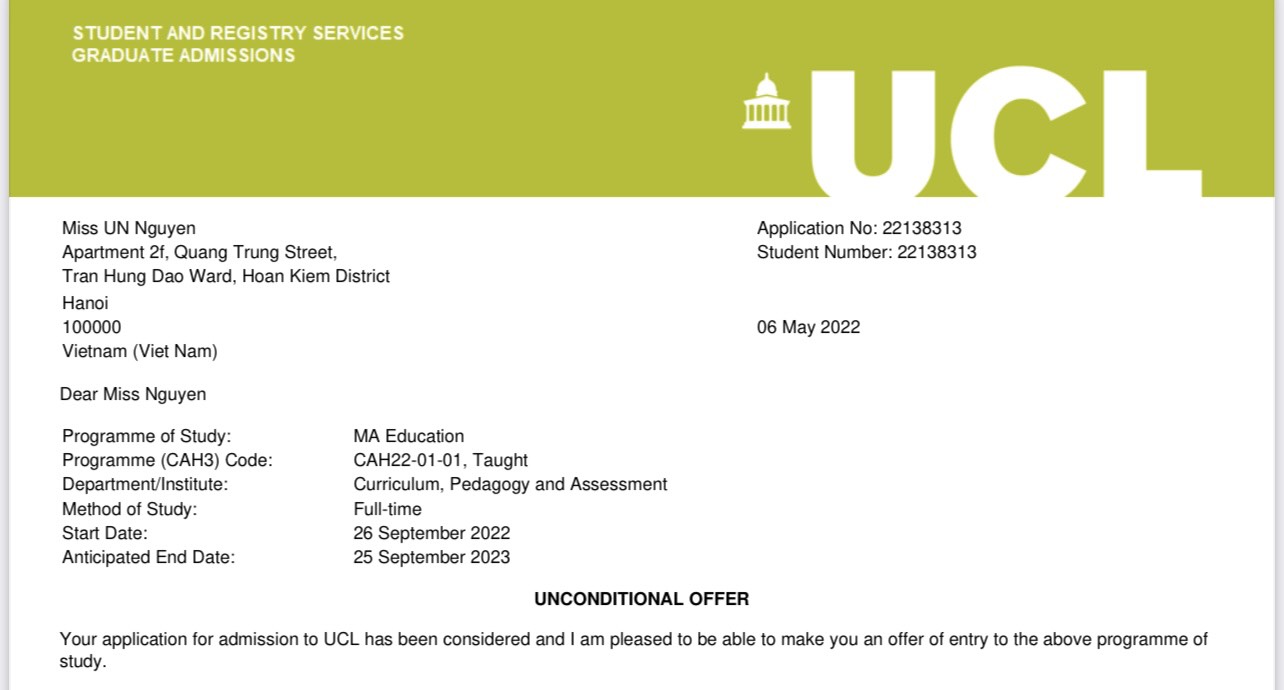 STUDENT AND REGISTRY SERVICES
GRADUATE ADMISSIONS

UCL

Miss UN Nguyen
Apartment 2f, Quang Trung Street,
Tran Hung Dao Ward, Hoan Kiem District
Hanoi
100000
Vietnam (Viet Nam)

Application No: 22138313
Student Number: 22138313

06 May 2022

Dear Miss Nguyen

Programme of Study: MA Education
Programme (CAH3) Code: CAH22-01-01, Taught
Department/Institute: Curriculum, Pedagogy and Assessment
Method of Study: Full-time
Start Date: 26 September 2022
Anticipated End Date: 25 September 2023

UNCONDITIONAL OFFER

Your application for admission to UCL has been considered and I am pleased to be able to make you an offer of entry to the above programme of study.